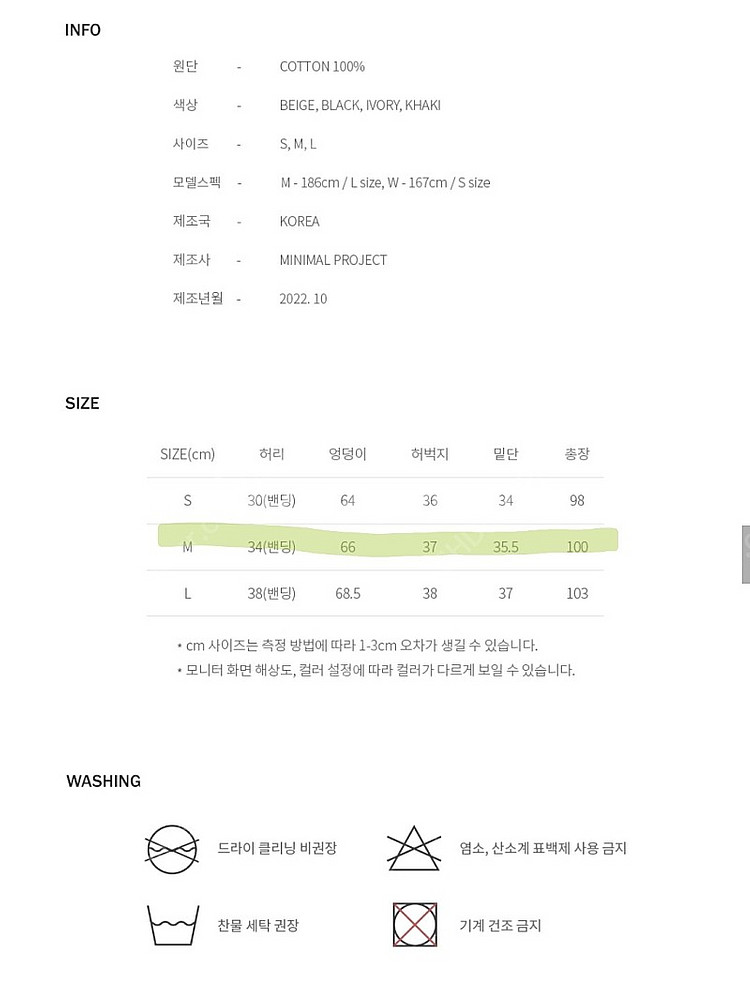 INFO

원단 - COTTON 100%

색상 - BEIGE, BLACK, IVORY, KHAKI

사이즈 - S, M, L

모델스펙 - M - 186cm / L size, W - 167cm / S size

제조국 - KOREA

제조사 - MINIMAL PROJECT

제조년월 - 2022. 10

SIZE

| SIZE(cm) | 허리 | 엉덩이 | 허벅지 | 밑단 | 총장 |
|---|---|---|---|---|---|
| S | 30(밴딩) | 64 | 36 | 34 | 98 |
| M | 34(밴딩) | 66 | 37 | 35.5 | 100 |
| L | 38(밴딩) | 68.5 | 38 | 37 | 103 |

• cm 사이즈는 측정 방법에 따라 1-3cm 오차가 생길 수 있습니다.
• 모니터 화면 해상도, 컬러 설정에 따라 컬러가 다르게 보일 수 있습니다.

WASHING

드라이 클리닝 비권장

염소, 산소계 표백제 사용 금지

찬물 세탁 권장

기계 건조 금지